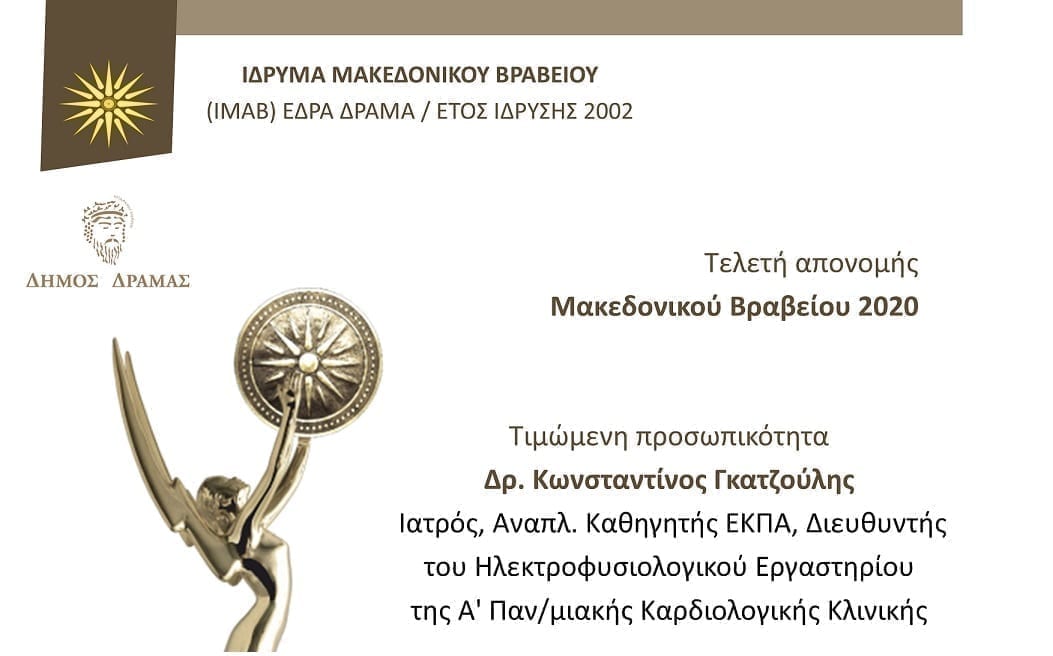 ΙΔΡΥΜΑ ΜΑΚΕΔΟΝΙΚΟΥ ΒΡΑΒΕΙΟΥ
(ΙΜΑΒ) ΕΔΡΑ ΔΡΑΜΑ / ΕΤΟΣ ΙΔΡΥΣΗΣ 2002

ΔΗΜΟΣ ΔΡΑΜΑΣ

Τελετή απονομής
Μακεδονικού Βραβείου 2020

Τιμώμενη προσωπικότητα
Δρ. Κωνσταντίνος Γκατζούλης
Ιατρός, Αναπλ. Καθηγητής ΕΚΠΑ, Διευθυντής
του Ηλεκτροφυσιολογικού Εργαστηρίου
της Α' Παν/μιακής Καρδιολογικής Κλινικής